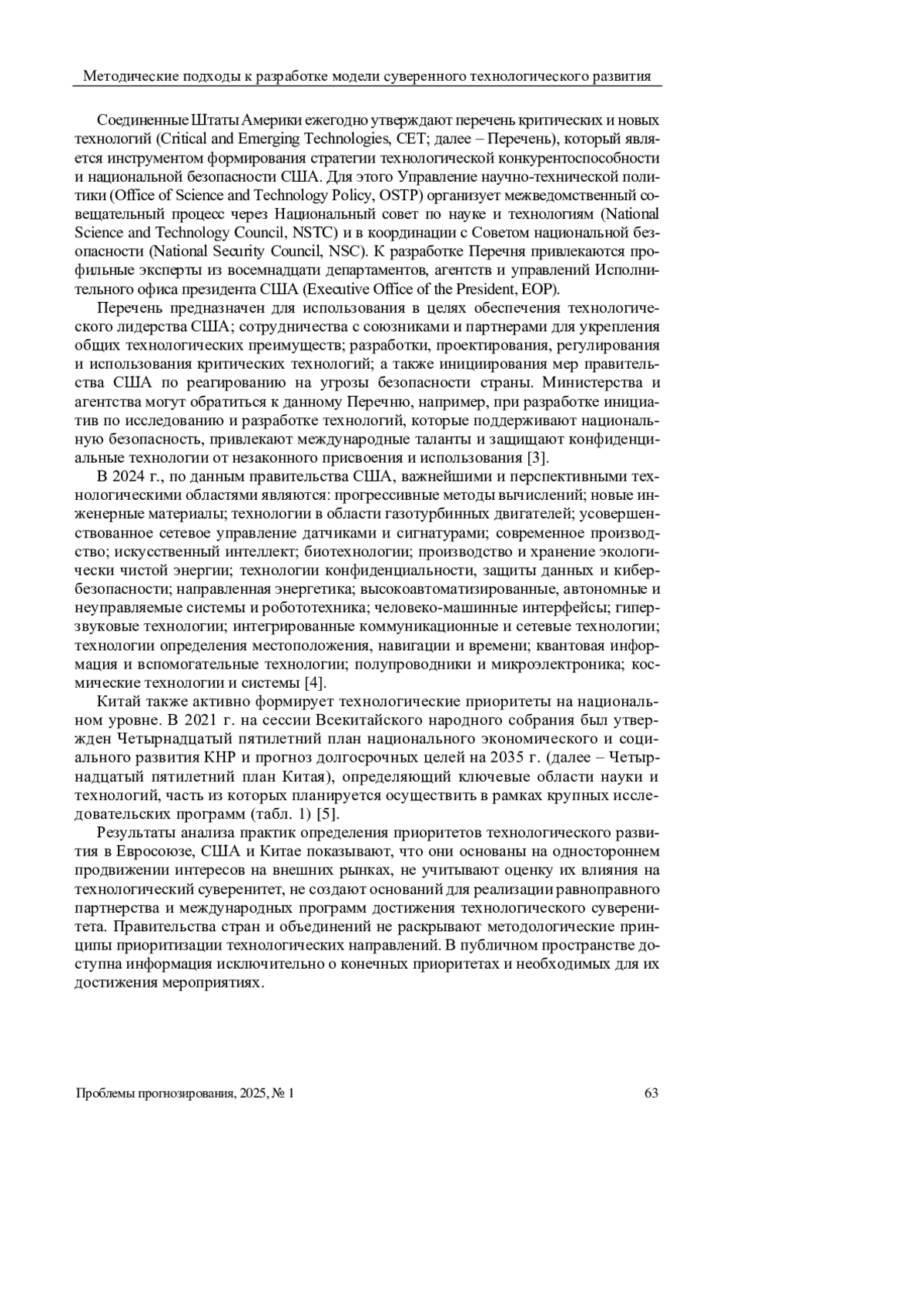 Методические подходы к разработке модели суверенного технологического развития

Соединенные Штаты Америки ежегодно утверждают перечень критических и новых технологий (Critical and Emerging Technologies, CET; далее – Перечень), который является инструментом формирования стратегии технологической конкурентоспособности и национальной безопасности США. Для этого Управление научно-технической политики (Office of Science and Technology Policy, OSTP) организует межведомственный совещательный процесс через Национальный совет по науке и технологиям (National Science and Technology Council, NSTC) и в координации с Советом национальной безопасности (National Security Council, NSC). К разработке Перечня привлекаются профильные эксперты из восемнадцати департаментов, агентств и управлений Исполнительного офиса президента США (Executive Office of the President, EOP).

Перечень предназначен для использования в целях обеспечения технологического лидерства США; сотрудничества с союзниками и партнерами для укрепления общих технологических преимуществ; разработки, проектирования, регулирования и использования критических технологий; а также инициирования мер правительства США по реагированию на угрозы безопасности страны. Министерства и агентства могут обратиться к данному Перечню, например, при разработке инициатив по исследованию и разработке технологий, которые поддерживают национальную безопасность, привлекают международные таланты и защищают конфиденциальные технологии от незаконного присвоения и использования [3].

В 2024 г., по данным правительства США, важнейшими и перспективными технологическими областями являются: прогрессивные методы вычислений; новые инженерные материалы; технологии в области газотурбинных двигателей; усовершенствованное сетевое управление датчиками и сигнатурами; современное производство; искусственный интеллект; биотехнологии; производство и хранение экологически чистой энергии; технологии конфиденциальности, защиты данных и кибербезопасности; направленная энергетика; высокоавтоматизированные, автономные и неуправляемые системы и робототехника; человеко-машинные интерфейсы; гиперзвуковые технологии; интегрированные коммуникационные и сетевые технологии; технологии определения местоположения, навигации и времени; квантовая информация и вспомогательные технологии; полупроводники и микроэлектроника; космические технологии и системы [4].

Китай также активно формирует технологические приоритеты на национальном уровне. В 2021 г. на сессии Всекитайского народного собрания был утвержден Четырнадцатый пятилетний план национального экономического и социального развития КНР и прогноз долгосрочных целей на 2035 г. (далее – Четырнадцатый пятилетний план Китая), определяющий ключевые области науки и технологий, часть из которых планируется осуществить в рамках крупных исследовательских программ (табл. 1) [5].

Результаты анализа практик определения приоритетов технологического развития в Евросоюзе, США и Китае показывают, что они основаны на одностороннем продвижении интересов на внешних рынках, не учитывают оценку их влияния на технологический суверенитет, не создают оснований для реализации равноправного партнерства и международных программ достижения технологического суверенитета. Правительства стран и объединений не раскрывают методологические принципы приоритизации технологических направлений. В публичном пространстве доступна информация исключительно о конечных приоритетах и необходимых для их достижения мероприятиях.

Проблемы прогнозирования, 2025, № 1 63